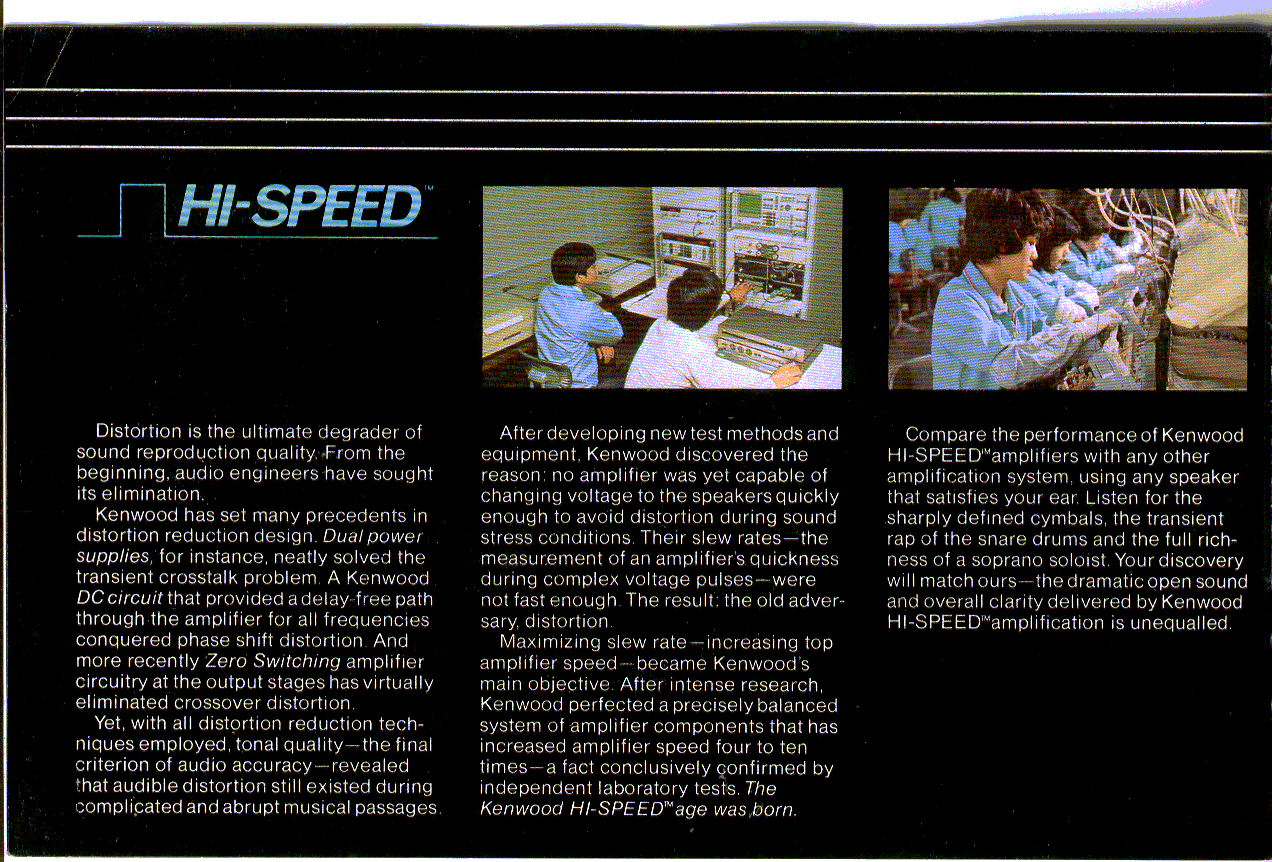 HI-SPEED™

Distortion is the ultimate degrader of sound reproduction quality. From the beginning, audio engineers have sought its elimination.

Kenwood has set many precedents in distortion reduction design. Dual power supplies, for instance, neatly solved the transient crosstalk problem. A Kenwood DC circuit that provided a delay-free path through the amplifier for all frequencies conquered phase shift distortion. And more recently Zero Switching amplifier circuitry at the output stages has virtually eliminated crossover distortion.

Yet, with all distortion reduction techniques employed, tonal quality—the final criterion of audio accuracy—revealed that audible distortion still existed during complicated and abrupt musical passages.

After developing new test methods and equipment, Kenwood discovered the reason: no amplifier was yet capable of changing voltage to the speakers quickly enough to avoid distortion during sound stress conditions. Their slew rates—the measurement of an amplifier's quickness during complex voltage pulses—were not fast enough. The result: the old adversary, distortion.

Maximizing slew rate—increasing top amplifier speed—became Kenwood's main objective. After intense research, Kenwood perfected a precisely balanced system of amplifier components that has increased amplifier speed four to ten times—a fact conclusively confirmed by independent laboratory tests. The Kenwood HI-SPEED™ age was born.

Compare the performance of Kenwood HI-SPEED™ amplifiers with any other amplification system, using any speaker that satisfies your ear. Listen for the sharply defined cymbals, the transient rap of the snare drums and the full richness of a soprano soloist. Your discovery will match ours—the dramatic open sound and overall clarity delivered by Kenwood HI-SPEED™ amplification is unequalled.